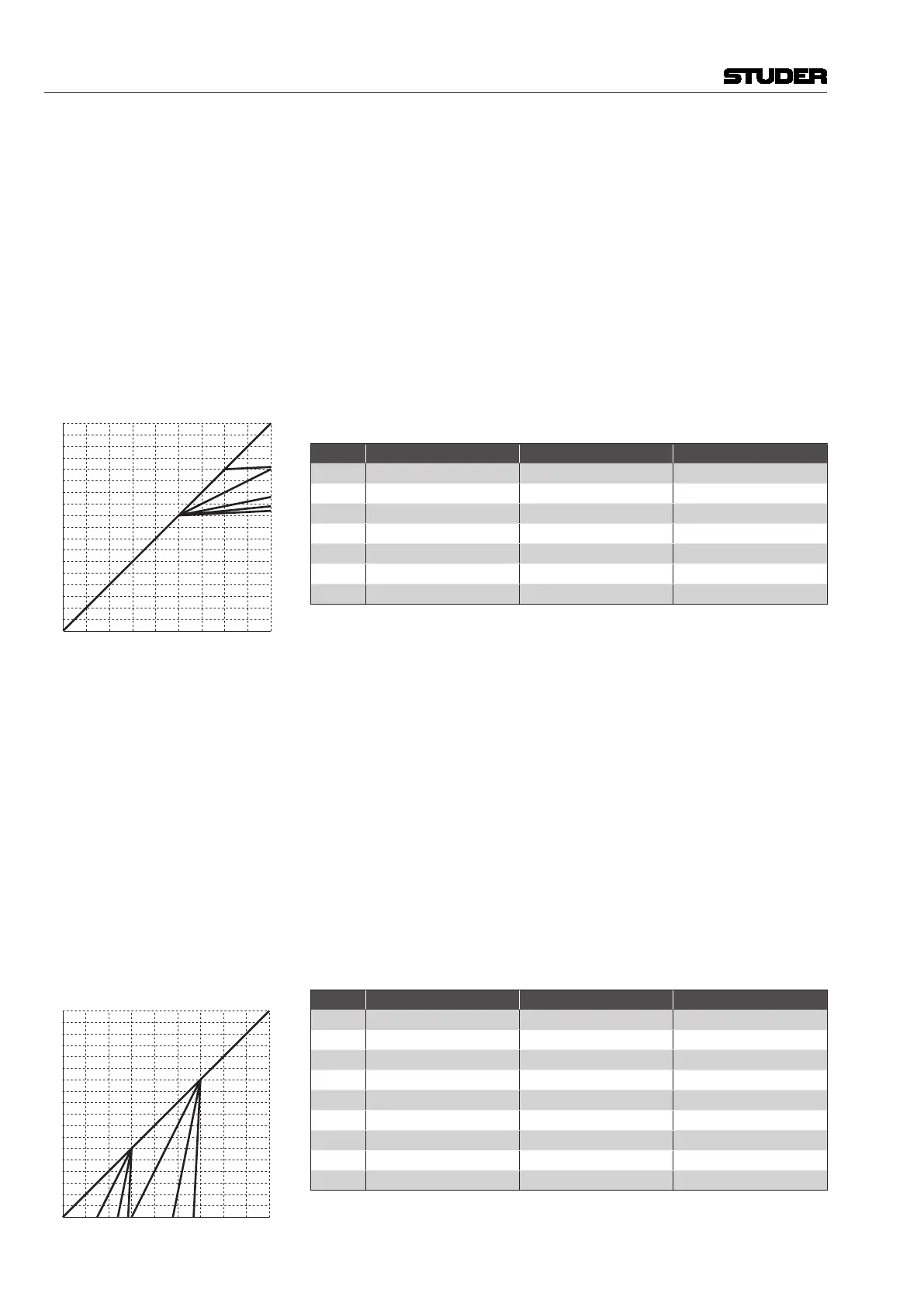 STUDER